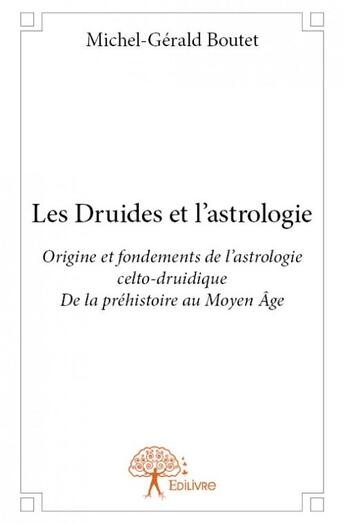 Michel-Gérald Boutet

Les Druides et l'astrologie

Origine et fondements de l'astrologie celto-druidique
De la préhistoire au Moyen Âge

Edilivre